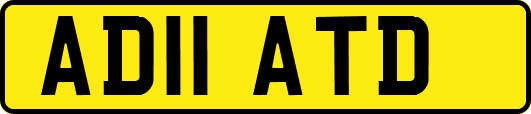 AD11 ATD